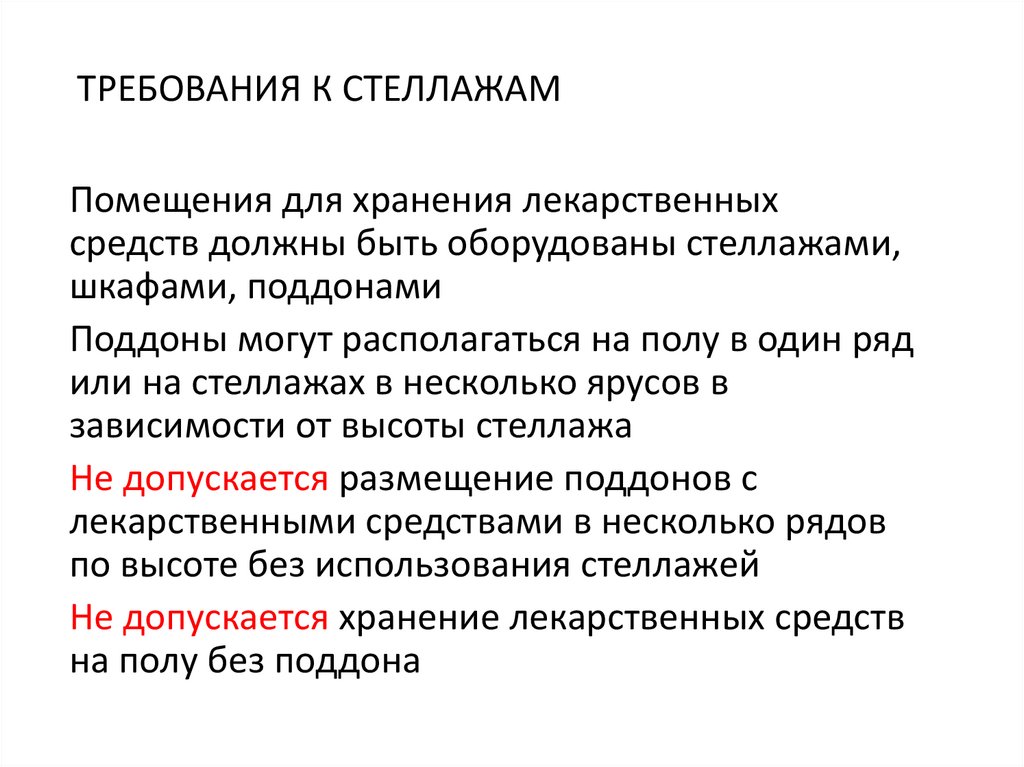 ТРЕБОВАНИЯ К СТЕЛЛАЖАМ

Помещения для хранения лекарственных средств должны быть оборудованы стеллажами, шкафами, поддонами

Поддоны могут располагаться на полу в один ряд или на стеллажах в несколько ярусов в зависимости от высоты стеллажа

Не допускается размещение поддонов с лекарственными средствами в несколько рядов по высоте без использования стеллажей

Не допускается хранение лекарственных средств на полу без поддона